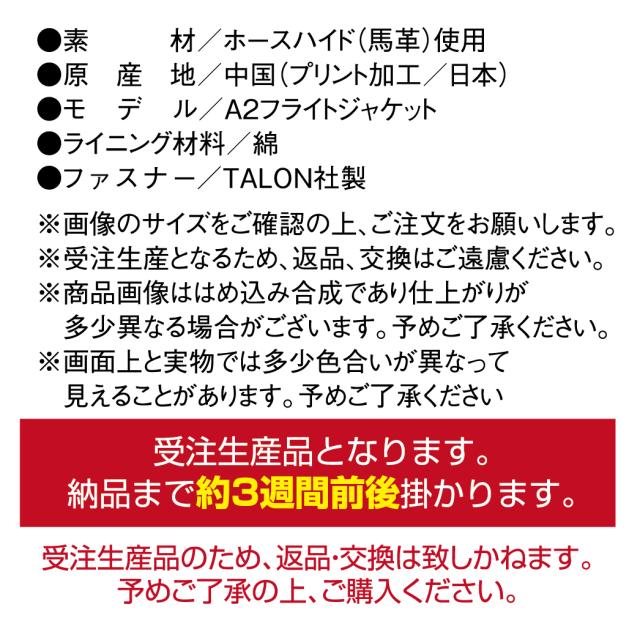 ●素　　材／ホースハイド(馬革)使用
●原　産　地／中国(プリント加工／日本)
●モ　デ　ル／A2フライトジャケット
●ライニング材料／綿
●ファスナー／TALON社製

※画像のサイズをご確認の上、ご注文をお願いします。
※受注生産となるため、返品、交換はご遠慮ください。
※商品画像ははめ込み合成であり仕上がりが多少異なる場合がございます。予めご了承ください。
※画面上と実物では多少色合いが異なって見えることがあります。予めご了承ください

受注生産品となります。
納品まで約3週間前後掛かります。

受注生産品のため、返品・交換は致しかねます。
予めご了承の上、ご購入ください。